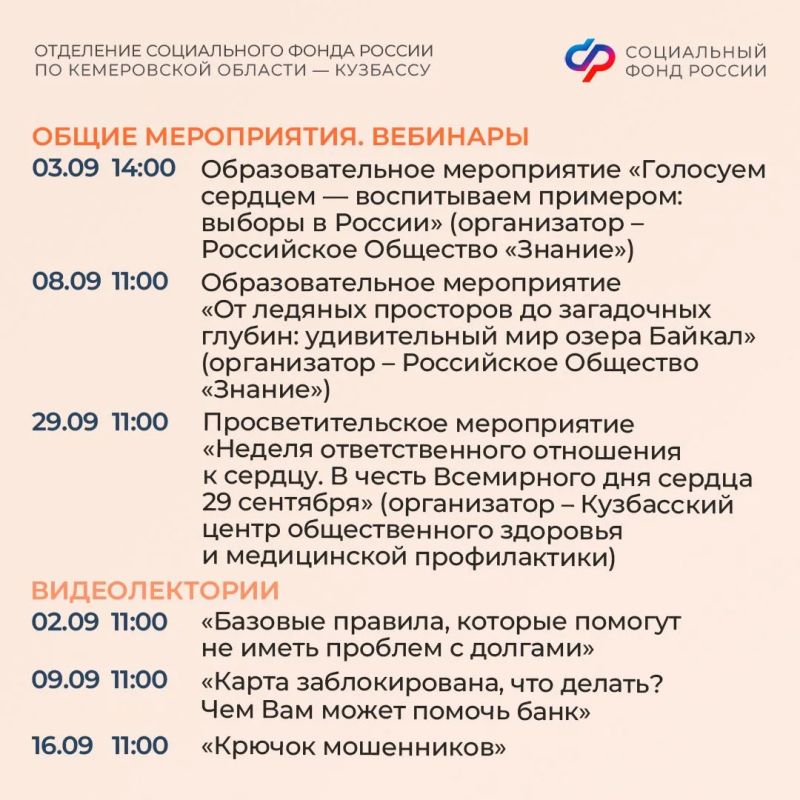 ОТДЕЛЕНИЕ СОЦИАЛЬНОГО ФОНДА РОССИИ ПО КЕМЕРОВСКОЙ ОБЛАСТИ — КУЗБАССУ

СОЦИАЛЬНЫЙ ФОНД РОССИИ

ОБЩИЕ МЕРОПРИЯТИЯ. ВЕБИНАРЫ

03.09 14:00 Образовательное мероприятие «Голосуем сердцем — воспитываем примером: выборы в России» (организатор – Российское Общество «Знание»)

08.09 11:00 Образовательное мероприятие «От ледяных просторов до загадочных глубин: удивительный мир озера Байкал» (организатор – Российское Общество «Знание»)

29.09 11:00 Просветительское мероприятие «Неделя ответственного отношения к сердцу. В честь Всемирного дня сердца 29 сентября» (организатор – Кузбасский центр общественного здоровья и медицинской профилактики)

ВИДЕОЛЕКТОРИИ

02.09 11:00 «Базовые правила, которые помогут не иметь проблем с долгами»

09.09 11:00 «Карта заблокирована, что делать? Чем Вам может помочь банк»

16.09 11:00 «Крючок мошенников»